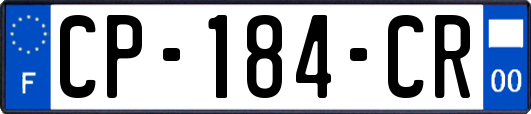 F
CP-184-CR
00